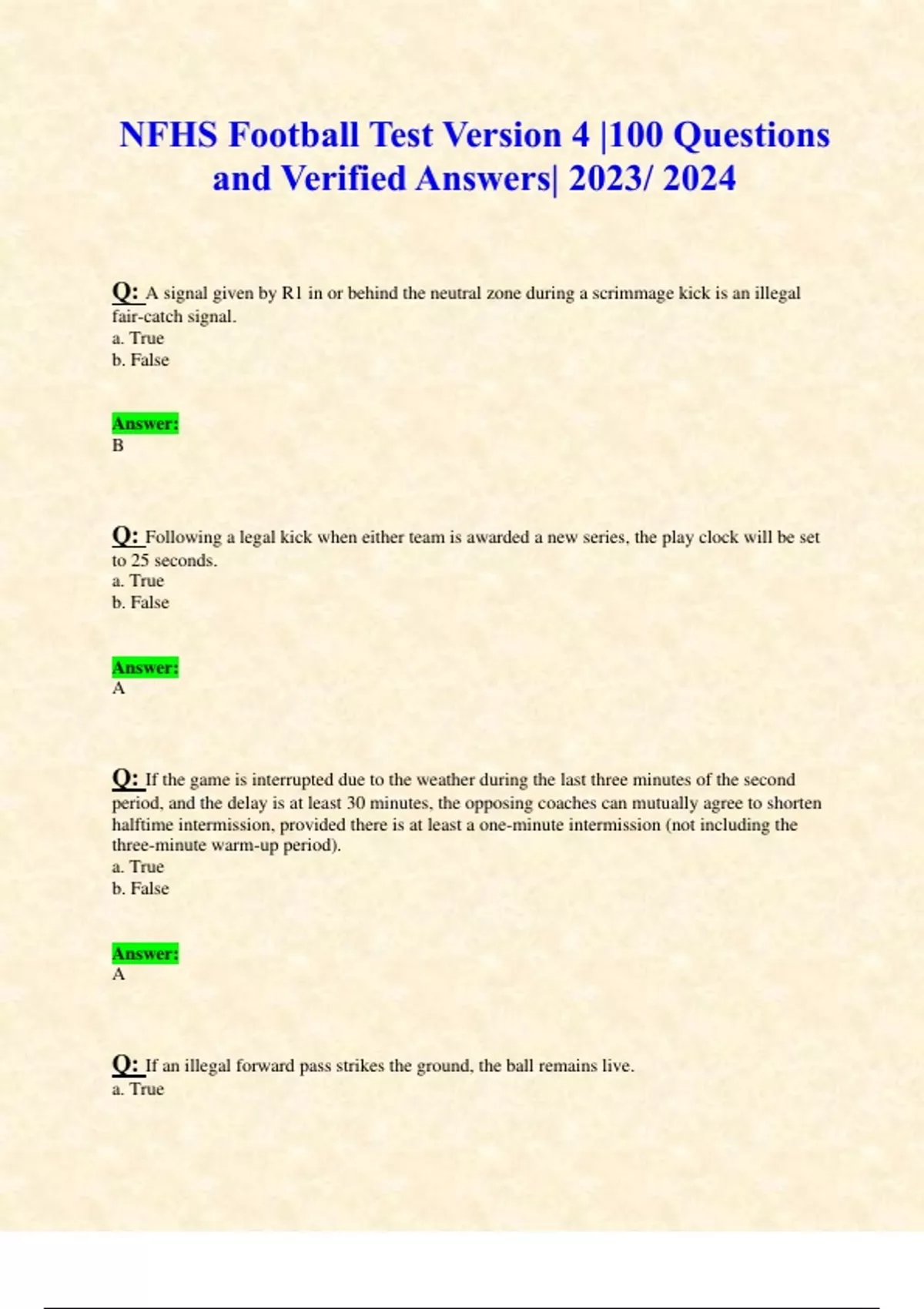 NFHS Football Test Version 4 |100 Questions and Verified Answers| 2023/ 2024

Q: A signal given by R1 in or behind the neutral zone during a scrimmage kick is an illegal fair-catch signal.
a. True
b. False

Answer:
B

Q: Following a legal kick when either team is awarded a new series, the play clock will be set to 25 seconds.
a. True
b. False

Answer:
A

Q: If the game is interrupted due to the weather during the last three minutes of the second period, and the delay is at least 30 minutes, the opposing coaches can mutually agree to shorten halftime intermission, provided there is at least a one-minute intermission (not including the three-minute warm-up period).
a. True
b. False

Answer:
A

Q: If an illegal forward pass strikes the ground, the ball remains live.
a. True